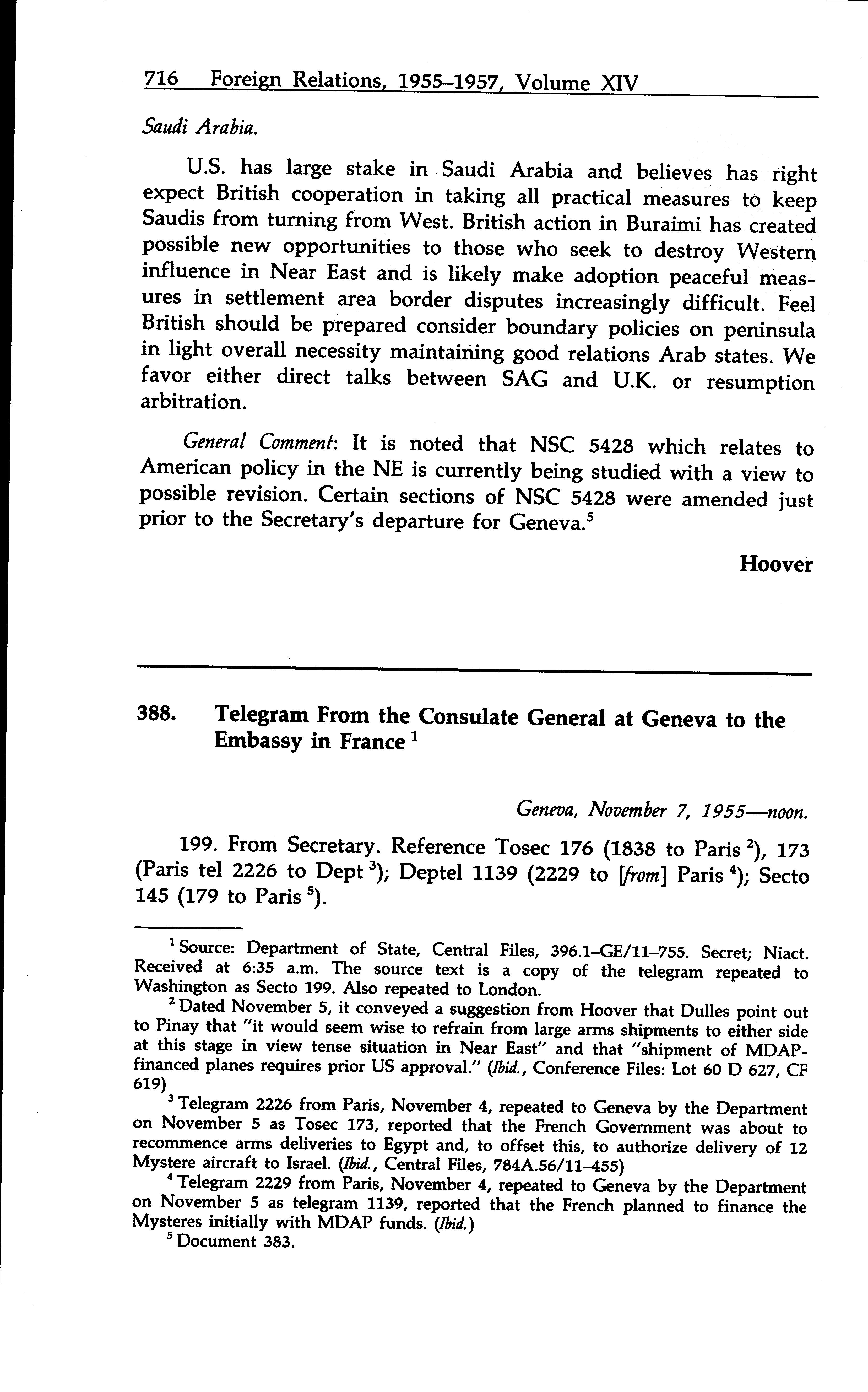 716 Foreign Relations, 1955–1957, Volume XIV

Saudi Arabia.

U.S. has large stake in Saudi Arabia and believes has right expect British cooperation in taking all practical measures to keep Saudis from turning from West. British action in Buraimi has created possible new opportunities to those who seek to destroy Western influence in Near East and is likely make adoption peaceful measures in settlement area border disputes increasingly difficult. Feel British should be prepared consider boundary policies on peninsula in light overall necessity maintaining good relations Arab states. We favor either direct talks between SAG and U.K. or resumption arbitration.

General Comment: It is noted that NSC 5428 which relates to American policy in the NE is currently being studied with a view to possible revision. Certain sections of NSC 5428 were amended just prior to the Secretary's departure for Geneva.$^5$

Hoover

388. Telegram From the Consulate General at Geneva to the Embassy in France $^1$

Geneva, November 7, 1955—noon.

199. From Secretary. Reference Tosec 176 (1838 to Paris $^2$), 173 (Paris tel 2226 to Dept $^3$); Deptel 1139 (2229 to [from] Paris $^4$); Secto 145 (179 to Paris $^5$).

$^1$ Source: Department of State, Central Files, 396.1–GE/11–755. Secret; Niact. Received at 6:35 a.m. The source text is a copy of the telegram repeated to Washington as Secto 199. Also repeated to London.

$^2$ Dated November 5, it conveyed a suggestion from Hoover that Dulles point out to Pinay that "it would seem wise to refrain from large arms shipments to either side at this stage in view tense situation in Near East" and that "shipment of MDAP-financed planes requires prior US approval." (Ibid., Conference Files: Lot 60 D 627, CF 619)

$^3$ Telegram 2226 from Paris, November 4, repeated to Geneva by the Department on November 5 as Tosec 173, reported that the French Government was about to recommence arms deliveries to Egypt and, to offset this, to authorize delivery of 12 Mystere aircraft to Israel. (Ibid., Central Files, 784A.56/11–455)

$^4$ Telegram 2229 from Paris, November 4, repeated to Geneva by the Department on November 5 as telegram 1139, reported that the French planned to finance the Mysteres initially with MDAP funds. (Ibid.)

$^5$ Document 383.